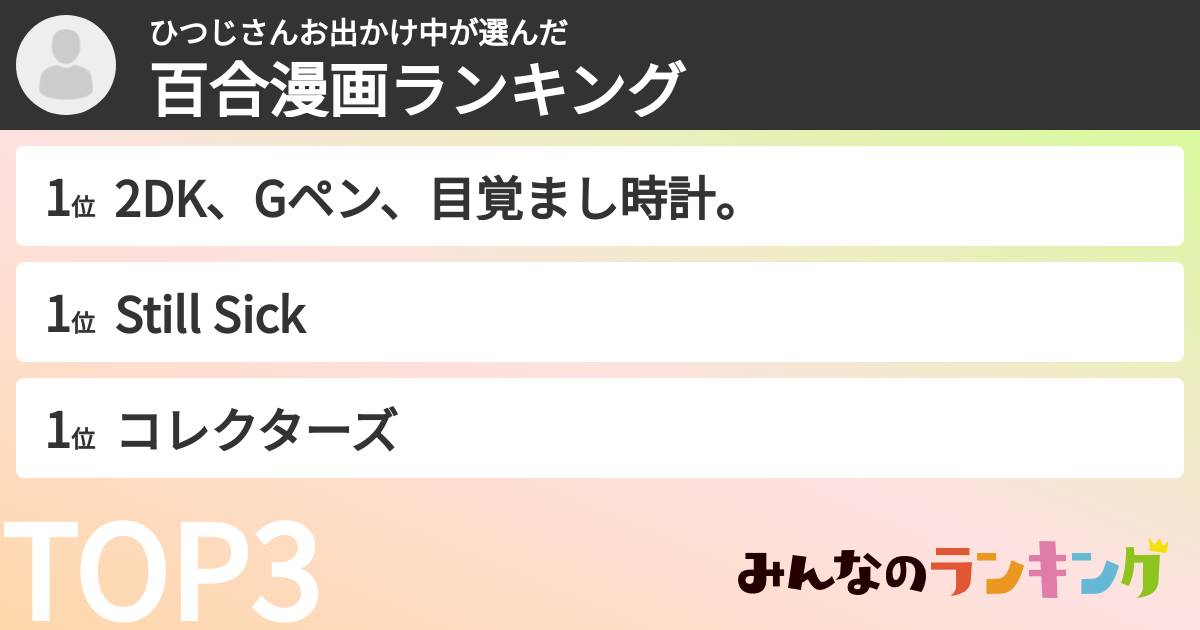 ひつじさんお出かけ中が選んだ
百合漫画ランキング

1位 2DK、Gペン、目覚まし時計。

1位 Still Sick

1位 コレクターズ

TOP3

みんなのランキング